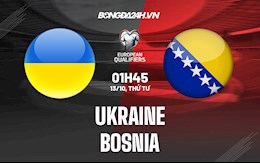 BONGDA24H.VN

EUROPEAN QUALIFIERS

01H45
13/10, THỨ TƯ

UKRAINE
BOSNIA